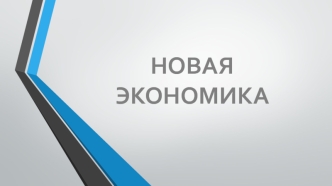 НОВАЯ ЭКОНОМИКА